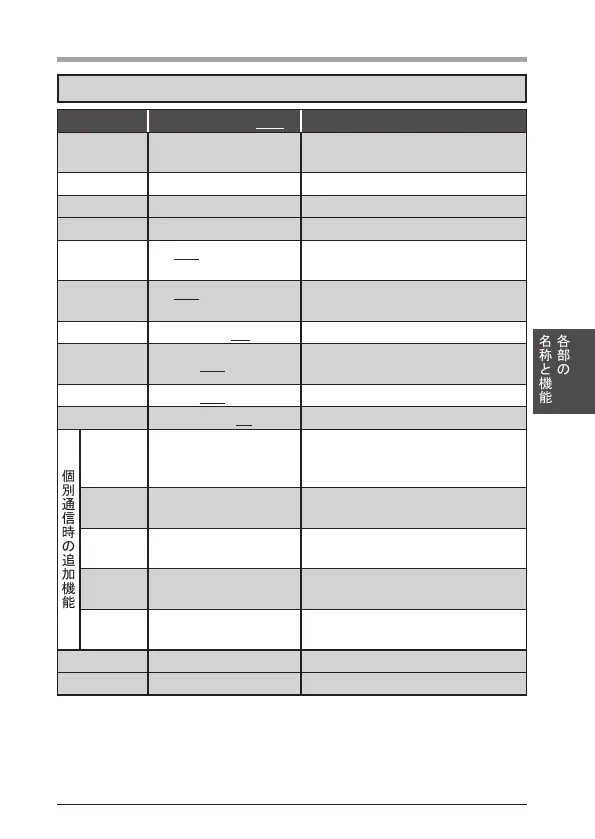 各部の名称と機能

個別通信時の追加機能